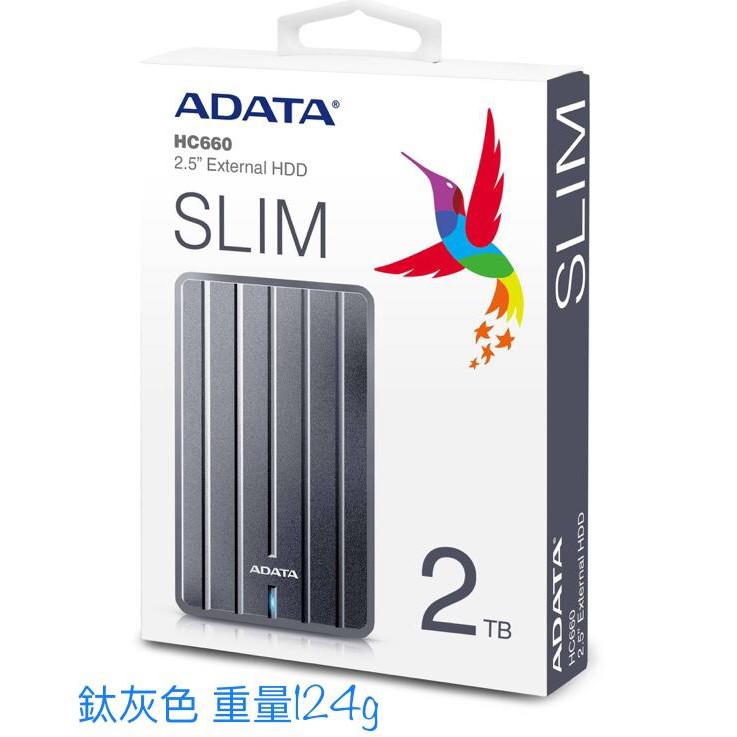 ADATA®
HC660
2.5" External HDD
SLIM

ADATA

2 TB

SLIM

ADATA®
HC660
2.5" External HDD

鈦灰色 重量124g